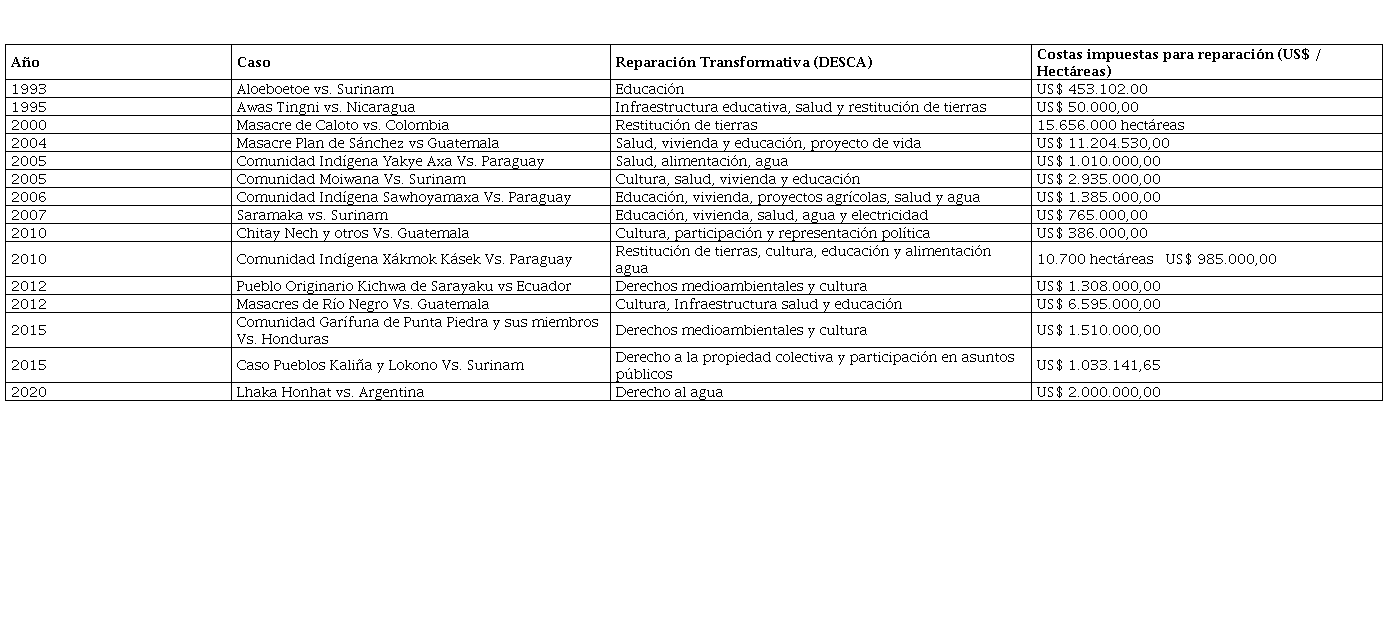 | Año | Caso | Reparación Transformativa (DESCA) | Costas impuestas para reparación (US$ / Hectáreas) |
|---|---|---|---|
| 1993 | Aloeboetoe vs. Surinam | Educación | US$ 453.102.00 |
| 1995 | Awas Tingni vs. Nicaragua | Infraestructura educativa, salud y restitución de tierras | US$ 50.000,00 |
| 2000 | Masacre de Caloto vs. Colombia | Restitución de tierras | 15.656.000 hectáreas |
| 2004 | Masacre Plan de Sánchez vs Guatemala | Salud, vivienda y educación, proyecto de vida | US$ 11.204.530,00 |
| 2005 | Comunidad Indígena Yakye Axa Vs. Paraguay | Salud, alimentación, agua | US$ 1.010.000,00 |
| 2005 | Comunidad Moiwana Vs. Surinam | Cultura, salud, vivienda y educación | US$ 2.935.000,00 |
| 2006 | Comunidad Indígena Sawhoyamaxa Vs. Paraguay | Educación, vivienda, proyectos agrícolas, salud y agua | US$ 1.385.000,00 |
| 2007 | Saramaka vs. Surinam | Educación, vivienda, salud, agua y electricidad | US$ 765.000,00 |
| 2010 | Chitay Nech y otros Vs. Guatemala | Cultura, participación y representación política | US$ 386.000,00 |
| 2010 | Comunidad Indígena Xákmok Kásek Vs. Paraguay | Restitución de tierras, cultura, educación y alimentación agua | 10.700 hectáreas US$ 985.000,00 |
| 2012 | Pueblo Originario Kichwa de Sarayaku vs Ecuador | Derechos medioambientales y cultura | US$ 1.308.000,00 |
| 2012 | Masacres de Río Negro Vs. Guatemala | Cultura, Infraestructura salud y educación | US$ 6.595.000,00 |
| 2015 | Comunidad Garífuna de Punta Piedra y sus miembros Vs. Honduras | Derechos medioambientales y cultura | US$ 1.510.000,00 |
| 2015 | Caso Pueblos Kaliña y Lokono Vs. Surinam | Derecho a la propiedad colectiva y participación en asuntos públicos | US$ 1.033.141,65 |
| 2020 | Lhaka Honhat vs. Argentina | Derecho al agua | US$ 2.000.000,00 |